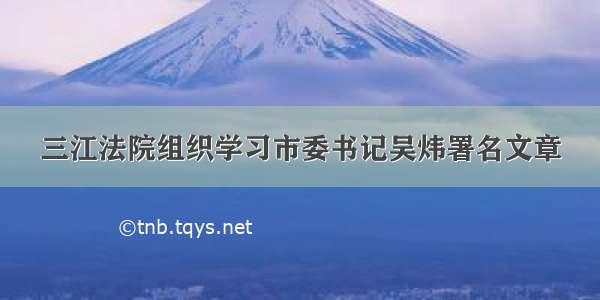 三江法院组织学习市委书记吴炜署名文章

©tnb.tqys.net